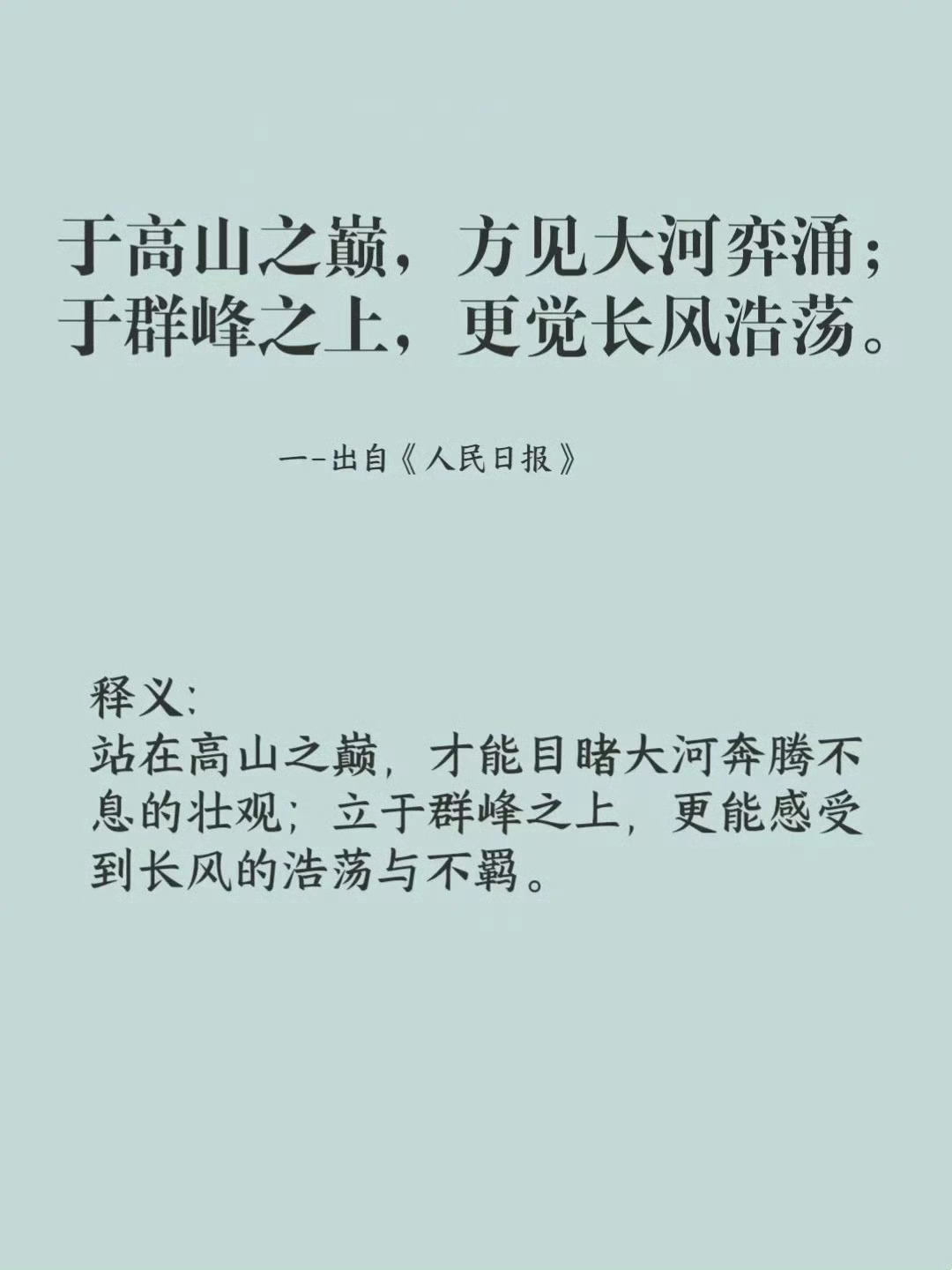 于高山之巅，方见大河奔涌；
于群峰之上，更觉长风浩荡。

一-出自《人民日报》

释义：
站在高山之巅，才能目睹大河奔腾不息的壮观；立于群峰之上，更能感受到长风的浩荡与不羁。